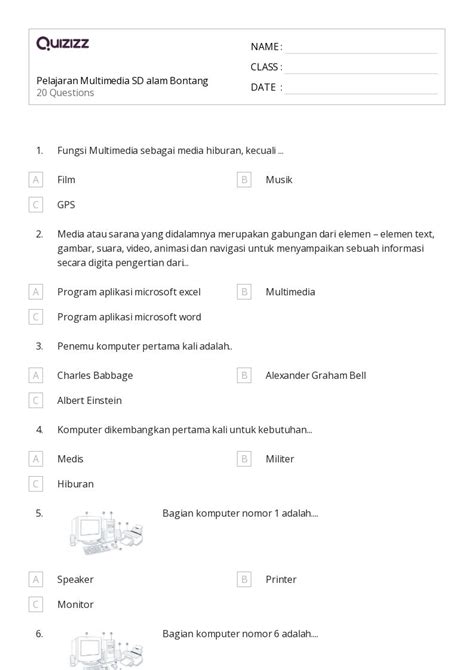 Quizizz

Pelajaran Multimedia SD alam Bontang
20 Questions

NAME :
CLASS :
DATE :

1. Fungsi Multimedia sebagai media hiburan, kecuali ...

A Film
B Musik
C GPS

2. Media atau sarana yang didalamnya merupakan gabungan dari elemen – elemen text, gambar, suara, video, animasi dan navigasi untuk menyampaikan sebuah informasi secara digita pengertian dari...

A Program aplikasi microsoft excel
B Multimedia
C Program aplikasi microsoft word

3. Penemu komputer pertama kali adalah..

A Charles Babbage
B Alexander Graham Bell
C Albert Einstein

4. Komputer dikembangkan pertama kali untuk kebutuhan...

A Medis
B Militer
C Hiburan

5. Bagian komputer nomor 1 adalah....

A Speaker
B Printer
C Monitor

6. Bagian komputer nomor 6 adalah....